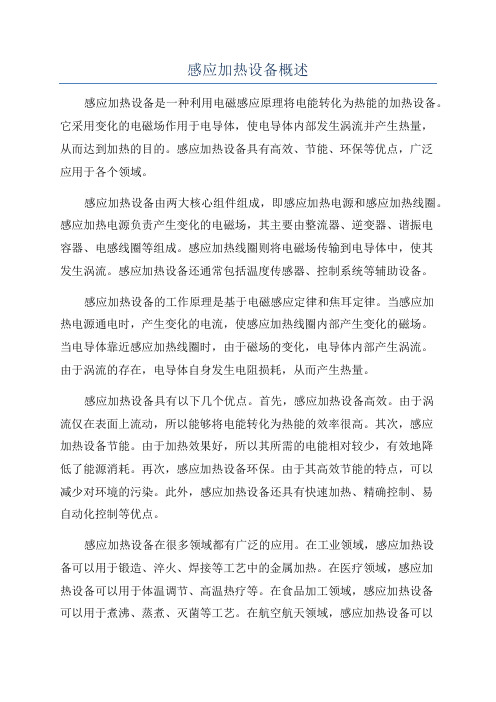 感应加热设备概述

感应加热设备是一种利用电磁感应原理将电能转化为热能的加热设备。它采用变化的电磁场作用于电导体，使电导体内部发生涡流并产生热量，从而达到加热的目的。感应加热设备具有高效、节能、环保等优点，广泛应用于各个领域。

感应加热设备由两大核心组件组成，即感应加热电源和感应加热线圈。感应加热电源负责产生变化的电磁场，其主要由整流器、逆变器、谐振电容器、电感线圈等组成。感应加热线圈则将电磁场传输到电导体中，使其发生涡流。感应加热设备还通常包括温度传感器、控制系统等辅助设备。

感应加热设备的工作原理是基于电磁感应定律和焦耳定律。当感应加热电源通电时，产生变化的电流，使感应加热线圈内部产生变化的磁场。当电导体靠近感应加热线圈时，由于磁场的变化，电导体内部产生涡流。由于涡流的存在，电导体自身发生电阻损耗，从而产生热量。

感应加热设备具有以下几个优点。首先，感应加热设备高效。由于涡流仅在表面上流动，所以能够将电能转化为热能的效率很高。其次，感应加热设备节能。由于加热效果好，所以其所需的电能相对较少，有效地降低了能源消耗。再次，感应加热设备环保。由于其高效节能的特点，可以减少对环境的污染。此外，感应加热设备还具有快速加热、精确控制、易自动化控制等优点。

感应加热设备在很多领域都有广泛的应用。在工业领域，感应加热设备可以用于锻造、淬火、焊接等工艺中的金属加热。在医疗领域，感应加热设备可以用于体温调节、高温热疗等。在食品加工领域，感应加热设备可以用于煮沸、蒸煮、灭菌等工艺。在航空航天领域，感应加热设备可以